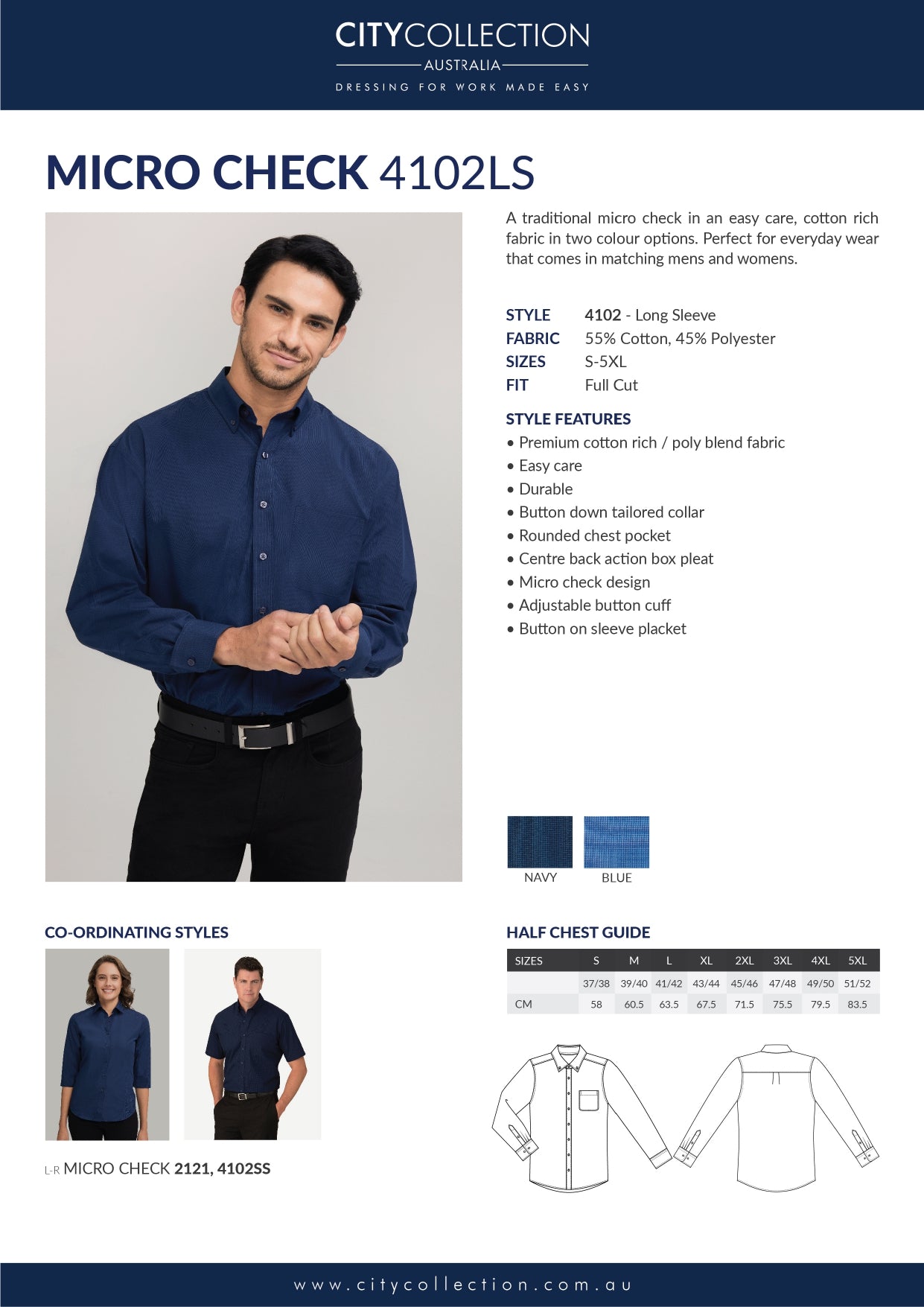 CITYCOLLECTION
AUSTRALIA
DRESSING FOR WORK MADE EASY

MICRO CHECK 4102LS

A traditional micro check in an easy care, cotton rich fabric in two colour options. Perfect for everyday wear that comes in matching mens and womens.

STYLE 4102 - Long Sleeve
FABRIC 55% Cotton, 45% Polyester
SIZES S-5XL
FIT Full Cut

STYLE FEATURES
• Premium cotton rich / poly blend fabric
• Easy care
• Durable
• Button down tailored collar
• Rounded chest pocket
• Centre back action box pleat
• Micro check design
• Adjustable button cuff
• Button on sleeve placket

NAVY
BLUE

CO-ORDINATING STYLES

L-R MICRO CHECK 2121, 4102SS

HALF CHEST GUIDE

| SIZES | S | M | L | XL | 2XL | 3XL | 4XL | 5XL |
|---|---|---|---|---|---|---|---|---|
| | 37/38 | 39/40 | 41/42 | 43/44 | 45/46 | 47/48 | 49/50 | 51/52 |
| CM | 58 | 60.5 | 63.5 | 67.5 | 71.5 | 75.5 | 79.5 | 83.5 |

www.citycollection.com.au